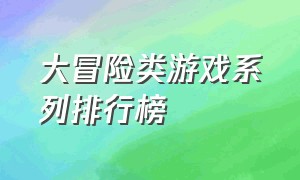 大冒险类游戏系列排行榜